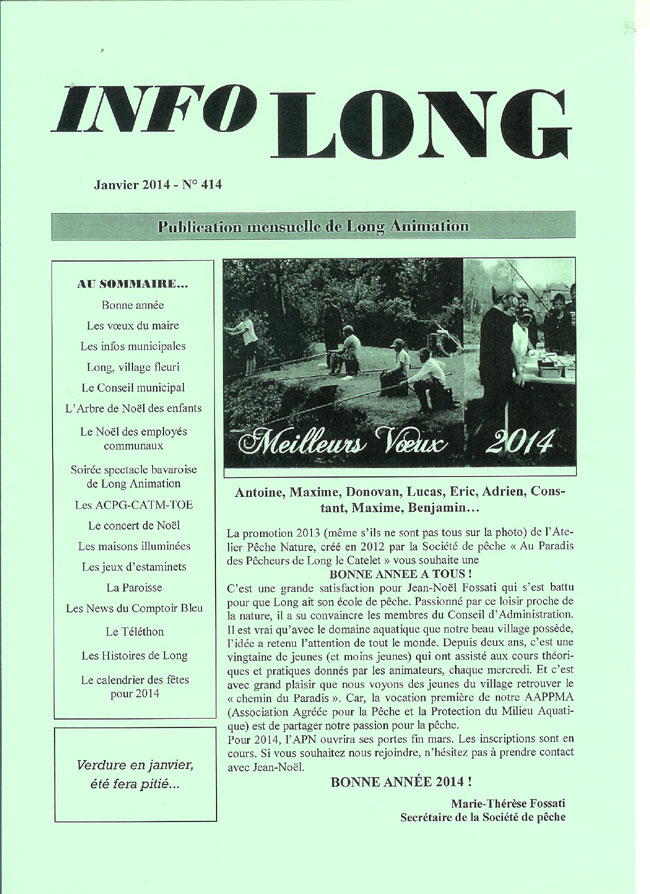 INFO LONG

Janvier 2014 - N° 414

Publication mensuelle de Long Animation

AU SOMMAIRE...

Bonne année

Les vœux du maire

Les infos municipales

Long, village fleuri

Le Conseil municipal

L'Arbre de Noël des enfants

Le Noël des employés communaux

Soirée spectacle bavaroise de Long Animation

Les ACPG-CATM-TOE

Le concert de Noël

Les maisons illuminées

Les jeux d'estaminets

La Paroisse

Les News du Comptoir Bleu

Le Téléthon

Les Histoires de Long

Le calendrier des fêtes pour 2014

Verdure en janvier, été fera pitié...

Meilleurs Vœux 2014

Antoine, Maxime, Donovan, Lucas, Eric, Adrien, Constant, Maxime, Benjamin…

La promotion 2013 (même s'ils ne sont pas tous sur la photo) de l'Atelier Pêche Nature, créé en 2012 par la Société de pêche « Au Paradis des Pêcheurs de Long le Catelet » vous souhaite une

BONNE ANNEE A TOUS !

C'est une grande satisfaction pour Jean-Noël Fossati qui s'est battu pour que Long ait son école de pêche. Passionné par ce loisir proche de la nature, il a su convaincre les membres du Conseil d'Administration. Il est vrai qu'avec le domaine aquatique que notre beau village possède, l'idée a retenu l'attention de tout le monde. Depuis deux ans, c'est une vingtaine de jeunes (et moins jeunes) qui ont assisté aux cours théoriques et pratiques donnés par les animateurs, chaque mercredi. Et c'est avec grand plaisir que nous voyons des jeunes du village retrouver le « chemin du Paradis ». Car, la vocation première de notre AAPPMA (Association Agréée pour la Pêche et la Protection du Milieu Aquatique) est de partager notre passion pour la pêche.

Pour 2014, l'APN ouvrira ses portes fin mars. Les inscriptions sont en cours. Si vous souhaitez nous rejoindre, n'hésitez pas à prendre contact avec Jean-Noël.

BONNE ANNÉE 2014 !

Marie-Thérèse Fossati
Secrétaire de la Société de pêche